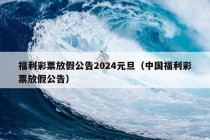 福利彩票放假公告2024元旦（中国福利彩票放假公告）